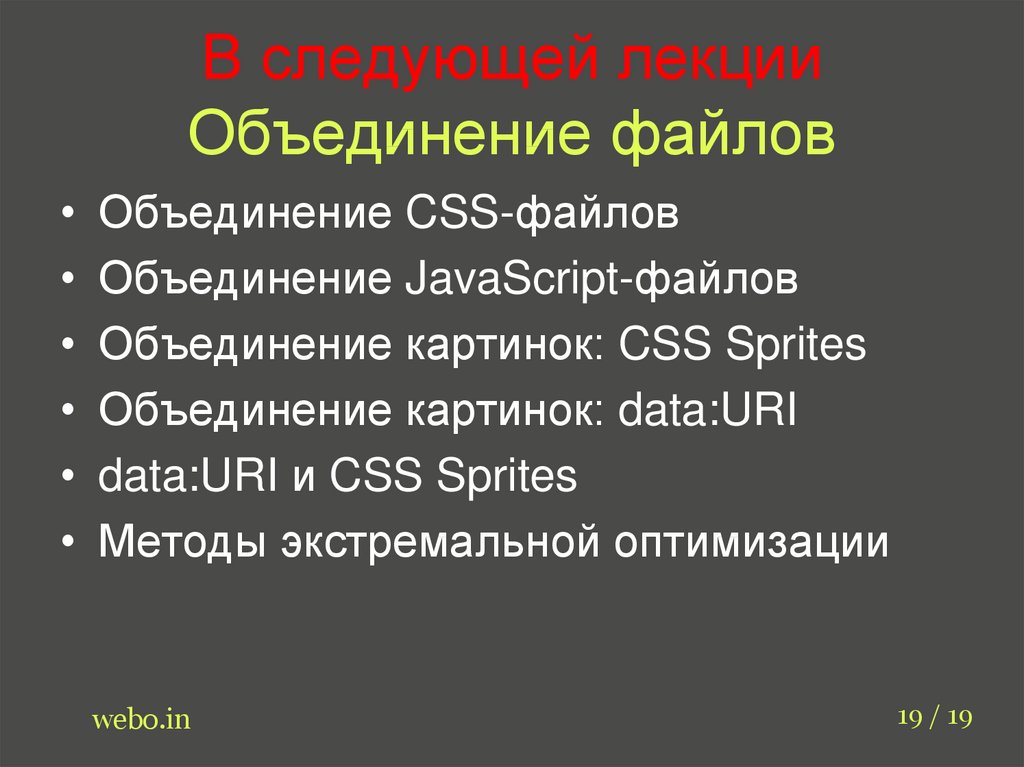 В следующей лекции
Объединение файлов

• Объединение CSS-файлов
• Объединение JavaScript-файлов
• Объединение картинок: CSS Sprites
• Объединение картинок: data:URI
• data:URI и CSS Sprites
• Методы экстремальной оптимизации

webo.in

19 / 19